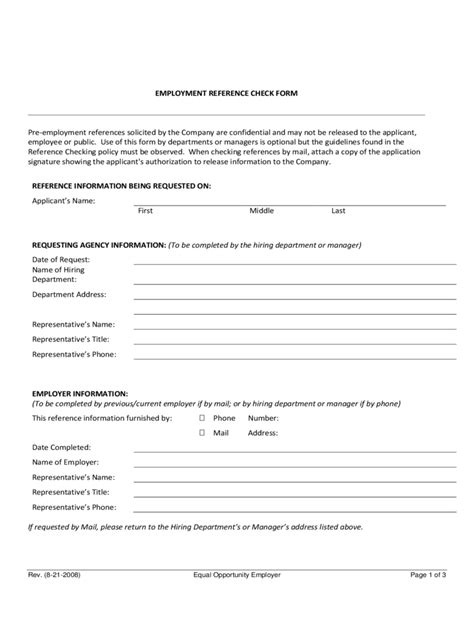 EMPLOYMENT REFERENCE CHECK FORM

Pre-employment references solicited by the Company are confidential and may not be released to the applicant, employee or public. Use of this form by departments or managers is optional but the guidelines found in the Reference Checking policy must be observed. When checking references by mail, attach a copy of the application signature showing the applicant's authorization to release information to the Company.

REFERENCE INFORMATION BEING REQUESTED ON:

Applicant's Name:

First Middle Last

REQUESTING AGENCY INFORMATION: (To be completed by the hiring department or manager)

Date of Request:

Name of Hiring Department:

Department Address:

Representative's Name:

Representative's Title:

Representative's Phone:

EMPLOYER INFORMATION:

(To be completed by previous/current employer if by mail; or by hiring department or manager if by phone)

This reference information furnished by: ☐ Phone Number:

☐ Mail Address:

Date Completed:

Name of Employer:

Representative's Name:

Representative's Title:

Representative's Phone:

If requested by Mail, please return to the Hiring Department's or Manager's address listed above.

Rev. (8-21-2008) Equal Opportunity Employer Page 1 of 3